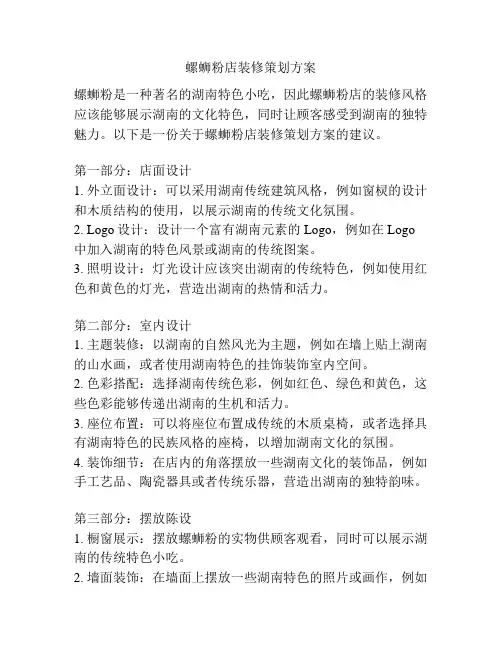 螺蛳粉店装修策划方案

螺蛳粉是一种著名的湖南特色小吃，因此螺蛳粉店的装修风格应该能够展示湖南的文化特色，同时让顾客感受到湖南的独特魅力。以下是一份关于螺蛳粉店装修策划方案的建议。

第一部分：店面设计
1. 外立面设计：可以采用湖南传统建筑风格，例如窗棂的设计和木质结构的使用，以展示湖南的传统文化氛围。
2. Logo 设计：设计一个富有湖南元素的 Logo，例如在 Logo 中加入湖南的特色风景或湖南的传统图案。
3. 照明设计：灯光设计应该突出湖南的传统特色，例如使用红色和黄色的灯光，营造出湖南的热情和活力。

第二部分：室内设计
1. 主题装修：以湖南的自然风光为主题，例如在墙上贴上湖南的山水画，或者使用湖南特色的挂饰装饰室内空间。
2. 色彩搭配：选择湖南传统色彩，例如红色、绿色和黄色，这些色彩能够传递出湖南的生机和活力。
3. 座位布置：可以将座位布置成传统的木质桌椅，或者选择具有湖南特色的民族风格的座椅，以增加湖南文化的氛围。
4. 装饰细节：在店内的角落摆放一些湖南文化的装饰品，例如手工艺品、陶瓷器具或者传统乐器，营造出湖南的独特韵味。

第三部分：摆放陈设
1. 橱窗展示：摆放螺蛳粉的实物供顾客观看，同时可以展示湖南的传统特色小吃。
2. 墙面装饰：在墙面上摆放一些湖南特色的照片或画作，例如